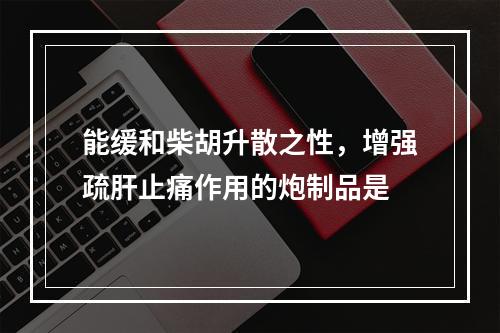 能缓和柴胡升散之性，增强疏肝止痛作用的炮制品是